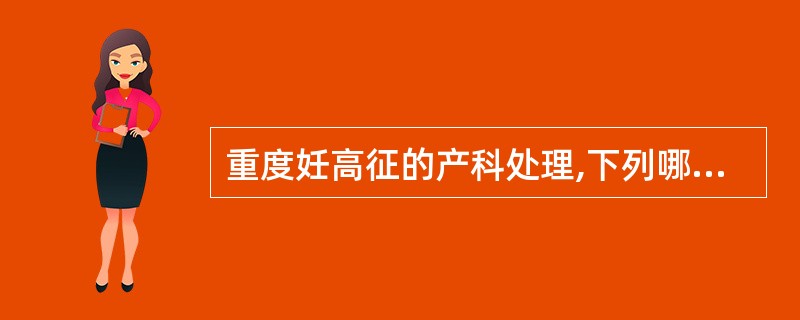 重度妊高征的产科处理,下列哪...